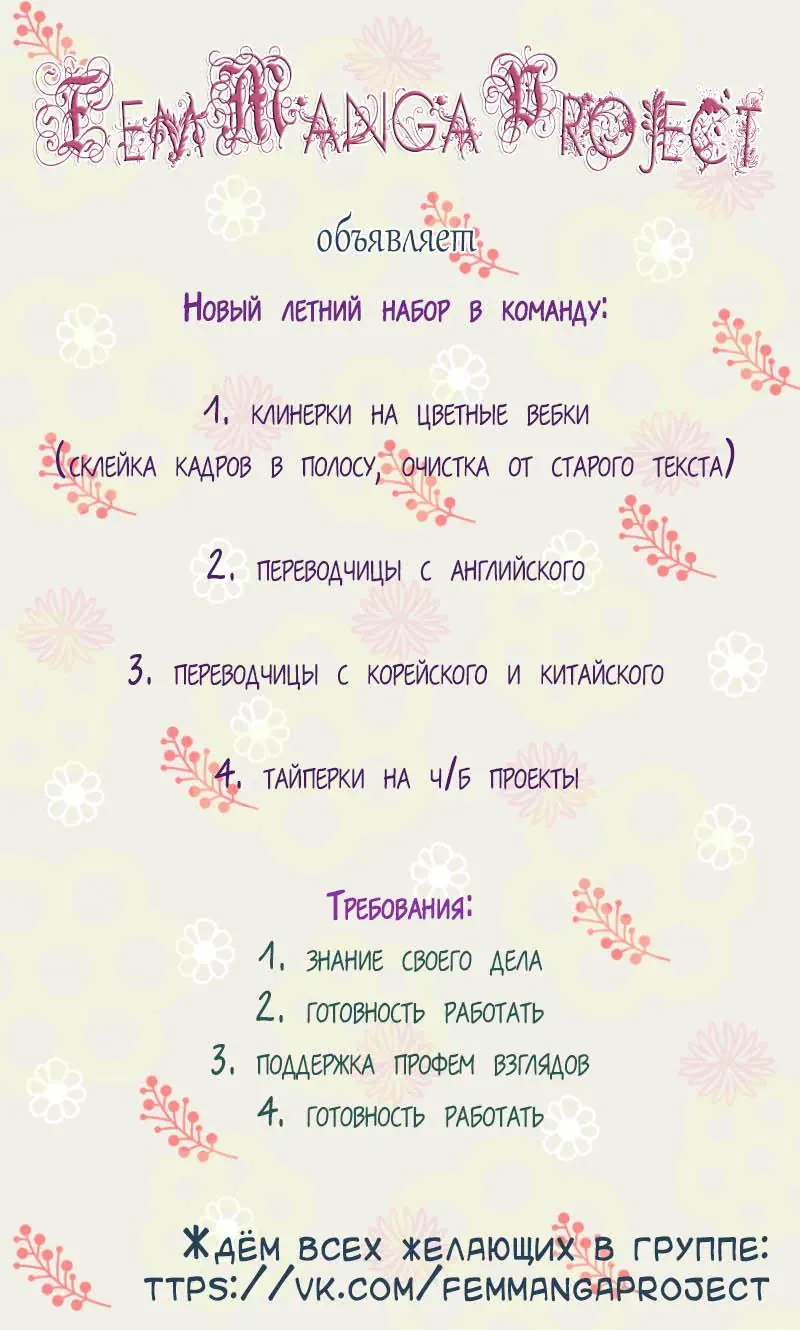 FemManga Project

объявляет

Новый летний набор в команду:

1. клинерки на цветные вебки
(склейка кадров в полосу, очистка от старого текста)

2. переводчицы с английского

3. переводчицы с корейского и китайского

4. тайперки на ч/б проекты

Требования:
1. знание своего дела
2. готовность работать
3. поддержка профем взглядов
4. готовность работать

Ждём всех желающих в группе:
ttps://vk.com/femmangaproject